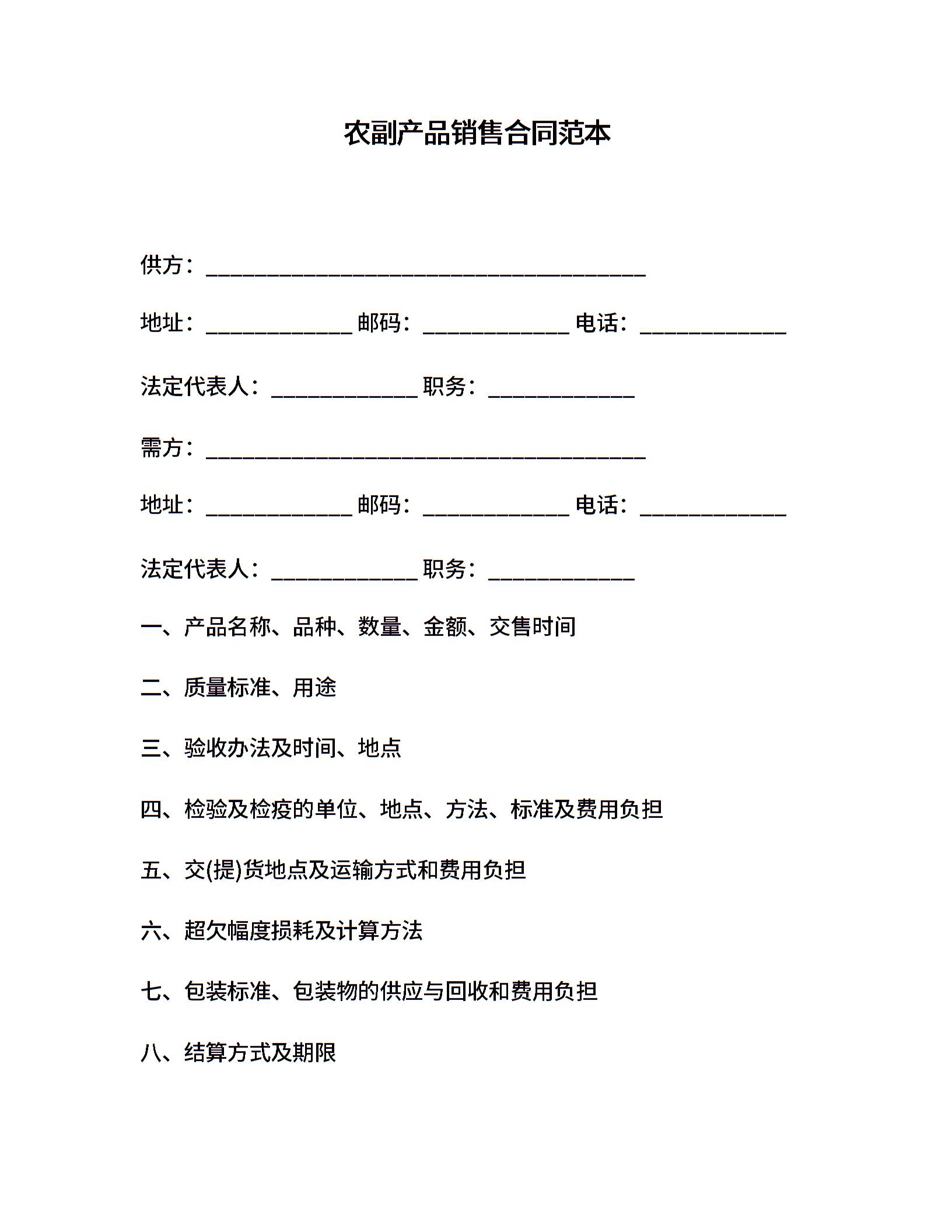 农副产品销售合同范本

供方：________________________________________

地址：_____________ 邮码：_____________ 电话：_____________

法定代表人：_____________ 职务：_____________

需方：________________________________________

地址：_____________ 邮码：_____________ 电话：_____________

法定代表人：_____________ 职务：_____________

一、产品名称、品种、数量、金额、交售时间

二、质量标准、用途

三、验收办法及时间、地点

四、检验及检疫的单位、地点、方法、标准及费用负担

五、交(提)货地点及运输方式和费用负担

六、超欠幅度损耗及计算方法

七、包装标准、包装物的供应与回收和费用负担

八、结算方式及期限